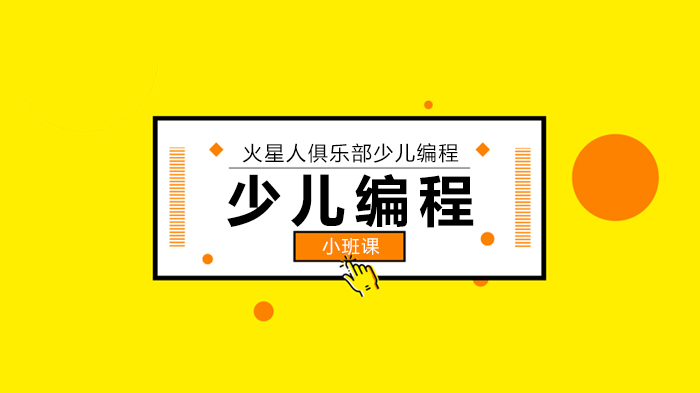 火星人俱乐部少儿编程

少儿编程

小班课